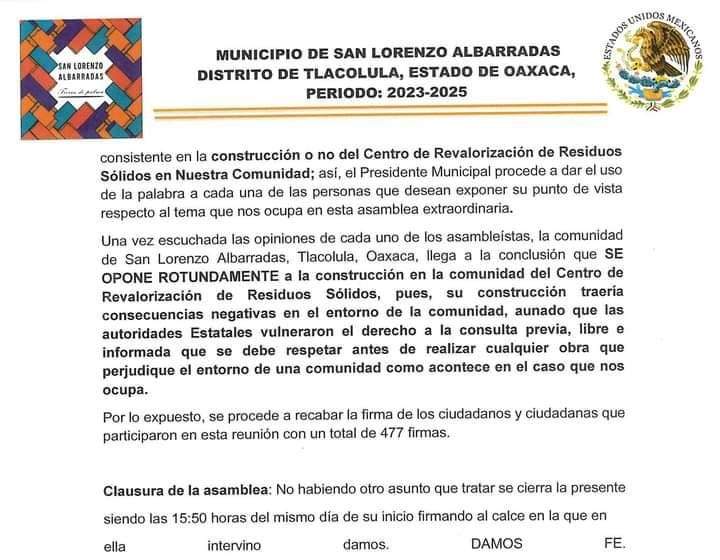 SAN LORENZO ALBARRADAS
Tierra de palma

MUNICIPIO DE SAN LORENZO ALBARRADAS
DISTRITO DE TLACOLULA, ESTADO DE OAXACA,
PERIODO: 2023-2025

ESTADOS UNIDOS MEXICANOS

consistente en la construcción o no del Centro de Revalorización de Residuos Sólidos en Nuestra Comunidad; así, el Presidente Municipal procede a dar el uso de la palabra a cada una de las personas que desean exponer su punto de vista respecto al tema que nos ocupa en esta asamblea extraordinaria.

Una vez escuchada las opiniones de cada uno de los asambleístas, la comunidad de San Lorenzo Albarradas, Tlacolula, Oaxaca, llega a la conclusión que SE OPONE ROTUNDAMENTE a la construcción en la comunidad del Centro de Revalorización de Residuos Sólidos, pues, su construcción traería consecuencias negativas en el entorno de la comunidad, aunado que las autoridades Estatales vulneraron el derecho a la consulta previa, libre e informada que se debe respetar antes de realizar cualquier obra que perjudique el entorno de una comunidad como acontece en el caso que nos ocupa.

Por lo expuesto, se procede a recabar la firma de los ciudadanos y ciudadanas que participaron en esta reunión con un total de 477 firmas.

Clausura de la asamblea: No habiendo otro asunto que tratar se cierra la presente siendo las 15:50 horas del mismo día de su inicio firmando al calce en la que en ella intervino damos. DAMOS FE.